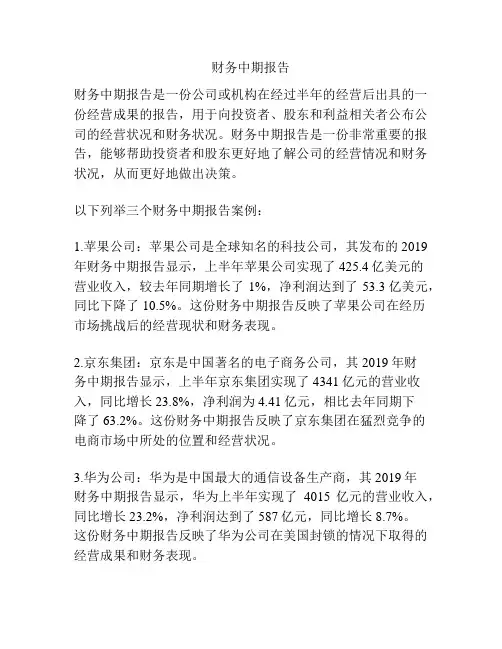 财务中期报告

财务中期报告是一份公司或机构在经过半年的经营后出具的一份经营成果的报告，用于向投资者、股东和利益相关者公布公司的经营状况和财务状况。财务中期报告是一份非常重要的报告，能够帮助投资者和股东更好地了解公司的经营情况和财务状况，从而更好地做出决策。

以下列举三个财务中期报告案例：

1.苹果公司：苹果公司是全球知名的科技公司，其发布的 2019 年财务中期报告显示，上半年苹果公司实现了 425.4 亿美元的营业收入，较去年同期增长了 1%，净利润达到了 53.3 亿美元，同比下降了 10.5%。这份财务中期报告反映了苹果公司在经历市场挑战后的经营现状和财务表现。

2.京东集团：京东是中国著名的电子商务公司，其 2019 年财务中期报告显示，上半年京东集团实现了 4341 亿元的营业收入，同比增长 23.8%，净利润为 4.41 亿元，相比去年同期下降了 63.2%。这份财务中期报告反映了京东集团在猛烈竞争的电商市场中所处的位置和经营状况。

3.华为公司：华为是中国最大的通信设备生产商，其 2019 年财务中期报告显示，华为上半年实现了 4015 亿元的营业收入，同比增长 23.2%，净利润达到了 587 亿元，同比增长 8.7%。这份财务中期报告反映了华为公司在美国封锁的情况下取得的经营成果和财务表现。